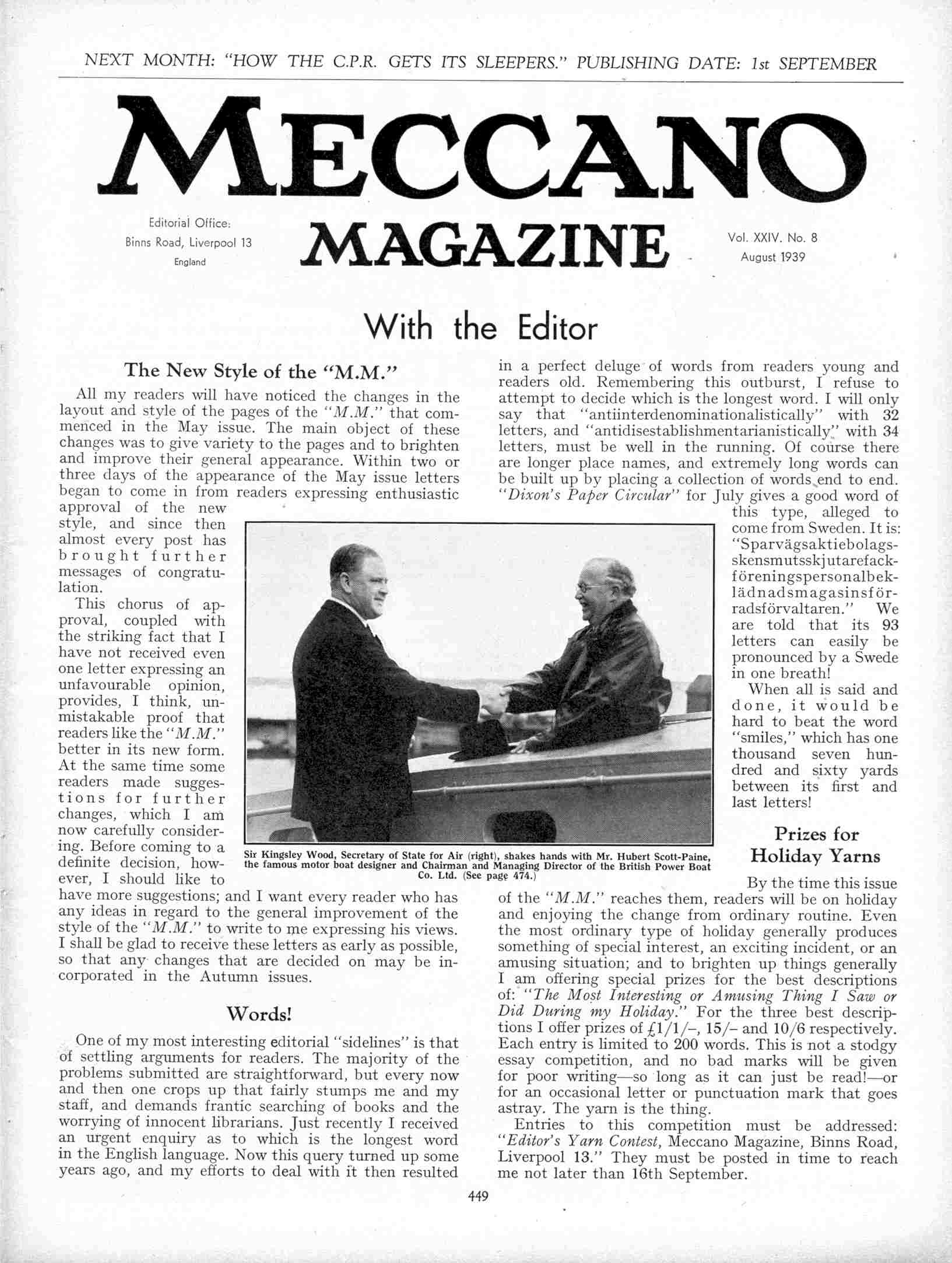 NEXT MONTH: "HOW THE C.P.R. GETS ITS SLEEPERS." PUBLISHING DATE: 1st SEPTEMBER

MECCANO

Editorial Office:
Binns Road, Liverpool 13
England

MAGAZINE

Vol. XXIV. No. 8
August 1939

With the Editor

The New Style of the "M.M."

All my readers will have noticed the changes in the layout and style of the pages of the "M.M." that commenced in the May issue. The main object of these changes was to give variety to the pages and to brighten and improve their general appearance. Within two or three days of the appearance of the May issue letters began to come in from readers expressing enthusiastic approval of the new style, and since then almost every post has brought further messages of congratulation.

This chorus of approval, coupled with the striking fact that I have not received even one letter expressing an unfavourable opinion, provides, I think, unmistakable proof that readers like the "M.M." better in its new form. At the same time some readers made suggestions for further changes, which I am now carefully considering. Before coming to a definite decision, however, I should like to have more suggestions; and I want every reader who has any ideas in regard to the general improvement of the style of the "M.M." to write to me expressing his views. I shall be glad to receive these letters as early as possible, so that any changes that are decided on may be incorporated in the Autumn issues.

Words!

One of my most interesting editorial "sidelines" is that of settling arguments for readers. The majority of the problems submitted are straightforward, but every now and then one crops up that fairly stumps me and my staff, and demands frantic searching of books and the worrying of innocent librarians. Just recently I received an urgent enquiry as to which is the longest word in the English language. Now this query turned up some years ago, and my efforts to deal with it then resulted in a perfect deluge of words from readers young and readers old. Remembering this outburst, I refuse to attempt to decide which is the longest word. I will only say that "antiinterdenominationalistically" with 32 letters, and "antidisestablishmentarianistically" with 34 letters, must be well in the running. Of course there are longer place names, and extremely long words can be built up by placing a collection of words end to end. "Dixon's Paper Circular" for July gives a good word of this type, alleged to come from Sweden. It is: "Sparvägsaktiebolagsskensmutsskjutarefackföreningspersonalbeklädnadsmagasinsförradsförvaltaren." We are told that its 93 letters can easily be pronounced by a Swede in one breath!

When all is said and done, it would be hard to beat the word "smiles," which has one thousand seven hundred and sixty yards between its first and last letters!

Sir Kingsley Wood, Secretary of State for Air (right), shakes hands with Mr. Hubert Scott-Paine, the famous motor boat designer and Chairman and Managing Director of the British Power Boat Co. Ltd. (See page 474.)

Prizes for Holiday Yarns

By the time this issue of the "M.M." reaches them, readers will be on holiday and enjoying the change from ordinary routine. Even the most ordinary type of holiday generally produces something of special interest, an exciting incident, or an amusing situation; and to brighten up things generally I am offering special prizes for the best descriptions of: "The Most Interesting or Amusing Thing I Saw or Did During my Holiday." For the three best descriptions I offer prizes of £1/1/–, 15/– and 10/6 respectively. Each entry is limited to 200 words. This is not a stodgy essay competition, and no bad marks will be given for poor writing—so long as it can just be read!—or for an occasional letter or punctuation mark that goes astray. The yarn is the thing.

Entries to this competition must be addressed: "Editor's Yarn Contest, Meccano Magazine, Binns Road, Liverpool 13." They must be posted in time to reach me not later than 16th September.

449